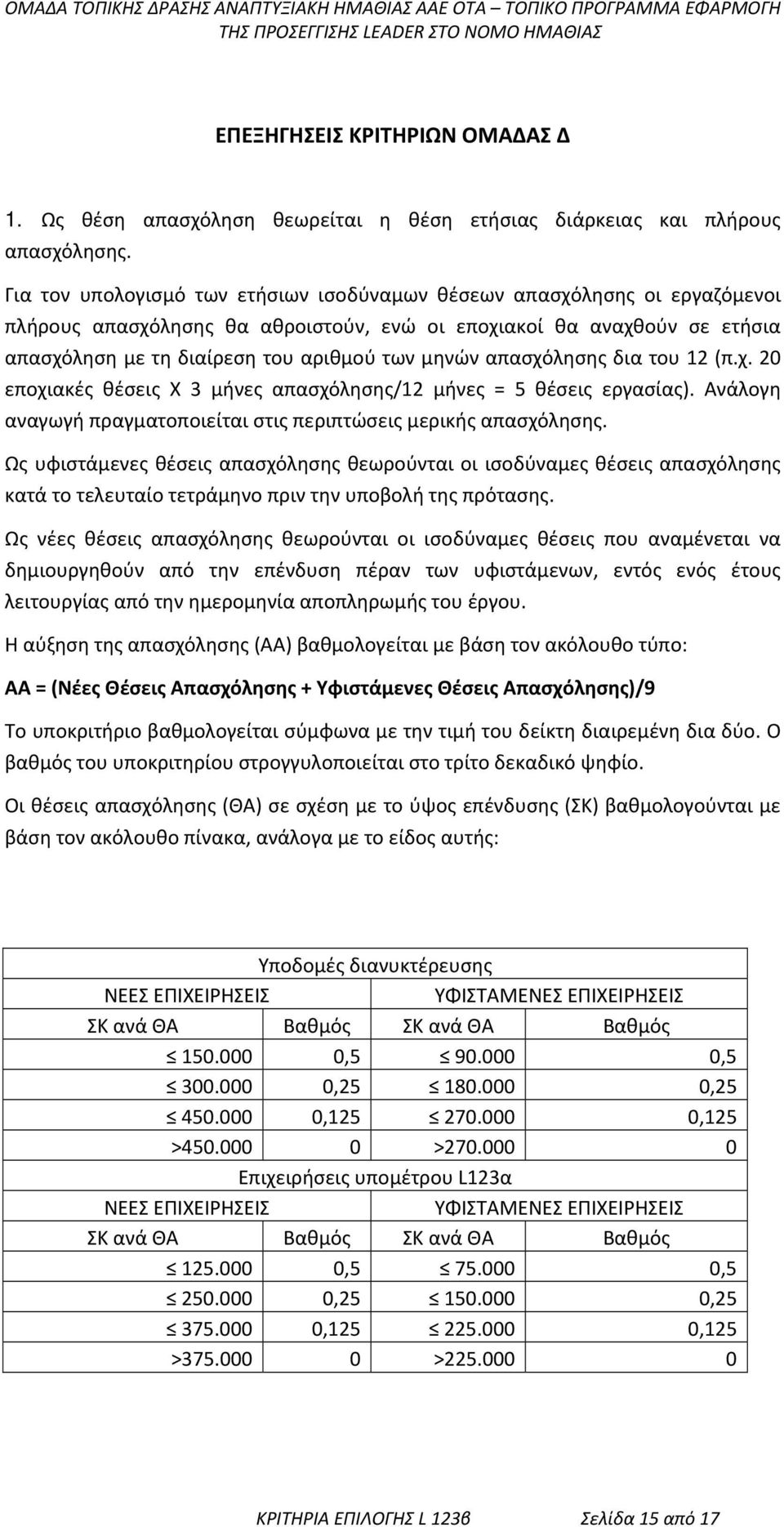 ΟΜΑΔΑ ΤΟΠΙΚΗΣ ΔΡΑΣΗΣ ΑΝΑΠΤΥΞΙΑΚΗ ΗΜΑΘΙΑΣ ΑΑΕ ΟΤΑ – ΤΟΠΙΚΟ ΠΡΟΓΡΑΜΜΑ ΕΦΑΡΜΟΓΗ ΤΗΣ ΠΡΟΣΕΓΓΙΣΗΣ LEADER ΣΤΟ ΝΟΜΟ ΗΜΑΘΙΑΣ

ΕΠΕΞΗΓΗΣΕΙΣ ΚΡΙΤΗΡΙΩΝ ΟΜΑΔΑΣ Δ

1. Ως θέση απασχόληση θεωρείται η θέση ετήσιας διάρκειας και πλήρους απασχόλησης.

Για τον υπολογισμό των ετήσιων ισοδύναμων θέσεων απασχόλησης οι εργαζόμενοι πλήρους απασχόλησης θα αθροιστούν, ενώ οι εποχιακοί θα αναχθούν σε ετήσια απασχόληση με τη διαίρεση του αριθμού των μηνών απασχόλησης δια του 12 (π.χ. 20 εποχιακές θέσεις Χ 3 μήνες απασχόλησης/12 μήνες = 5 θέσεις εργασίας). Ανάλογη αναγωγή πραγματοποιείται στις περιπτώσεις μερικής απασχόλησης.

Ως υφιστάμενες θέσεις απασχόλησης θεωρούνται οι ισοδύναμες θέσεις απασχόλησης κατά το τελευταίο τετράμηνο πριν την υποβολή της πρότασης.

Ως νέες θέσεις απασχόλησης θεωρούνται οι ισοδύναμες θέσεις που αναμένεται να δημιουργηθούν από την επένδυση πέραν των υφιστάμενων, εντός ενός έτους λειτουργίας από την ημερομηνία αποπληρωμής του έργου.

Η αύξηση της απασχόλησης (ΑΑ) βαθμολογείται με βάση τον ακόλουθο τύπο:

ΑΑ = (Νέες Θέσεις Απασχόλησης + Υφιστάμενες Θέσεις Απασχόλησης)/9

Το υποκριτήριο βαθμολογείται σύμφωνα με την τιμή του δείκτη διαιρεμένη δια δύο. Ο βαθμός του υποκριτηρίου στρογγυλοποιείται στο τρίτο δεκαδικό ψηφίο.

Οι θέσεις απασχόλησης (ΘΑ) σε σχέση με το ύψος επένδυσης (ΣΚ) βαθμολογούνται με βάση τον ακόλουθο πίνακα, ανάλογα με το είδος αυτής:

| Υποδομές διανυκτέρευσης | | | |
|---|---|---|---|
| ΝΕΕΣ ΕΠΙΧΕΙΡΗΣΕΙΣ | | ΥΦΙΣΤΑΜΕΝΕΣ ΕΠΙΧΕΙΡΗΣΕΙΣ | |
| ΣΚ ανά ΘΑ | Βαθμός | ΣΚ ανά ΘΑ | Βαθμός |
| ≤ 150.000 | 0,5 | ≤ 90.000 | 0,5 |
| ≤ 300.000 | 0,25 | ≤ 180.000 | 0,25 |
| ≤ 450.000 | 0,125 | ≤ 270.000 | 0,125 |
| >450.000 | 0 | >270.000 | 0 |
| Επιχειρήσεις υπομέτρου L123α | | | |
| ΝΕΕΣ ΕΠΙΧΕΙΡΗΣΕΙΣ | | ΥΦΙΣΤΑΜΕΝΕΣ ΕΠΙΧΕΙΡΗΣΕΙΣ | |
| ΣΚ ανά ΘΑ | Βαθμός | ΣΚ ανά ΘΑ | Βαθμός |
| ≤ 125.000 | 0,5 | ≤ 75.000 | 0,5 |
| ≤ 250.000 | 0,25 | ≤ 150.000 | 0,25 |
| ≤ 375.000 | 0,125 | ≤ 225.000 | 0,125 |
| >375.000 | 0 | >225.000 | 0 |

ΚΡΙΤΗΡΙΑ ΕΠΙΛΟΓΗΣ L 123β Σελίδα 15 από 17